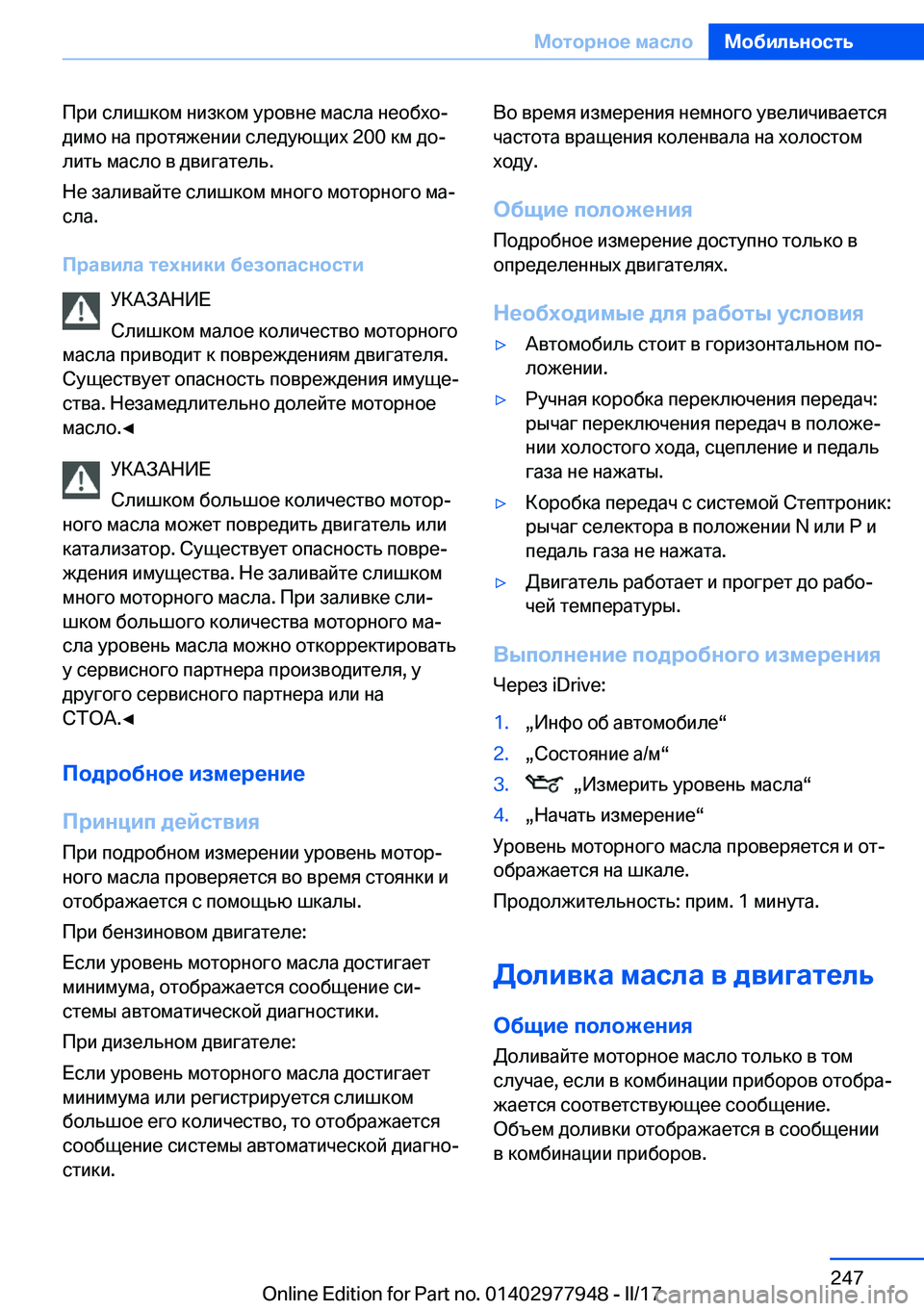 Моторное масло Мобильность

При слишком низком уровне масла необходимо на протяжении следующих 200 км долить масло в двигатель.

Не заливайте слишком много моторного масла.

Правила техники безопасности

УКАЗАНИЕ
Слишком малое количество моторного масла приводит к повреждениям двигателя. Существует опасность повреждения имущества. Незамедлительно долейте моторное масло.◄

УКАЗАНИЕ
Слишком большое количество моторного масла может повредить двигатель или катализатор. Существует опасность повреждения имущества. Не заливайте слишком много моторного масла. При заливке слишком большого количества моторного масла уровень масла можно откорректировать у сервисного партнера производителя, у другого сервисного партнера или на СТОА.◄

Подробное измерение

Принцип действия

При подробном измерении уровень моторного масла проверяется во время стоянки и отображается с помощью шкалы.

При бензиновом двигателе:

Если уровень моторного масла достигает минимума, отображается сообщение системы автоматической диагностики.

При дизельном двигателе:

Если уровень моторного масла достигает минимума или регистрируется слишком большое его количество, то отображается сообщение системы автоматической диагностики.

Во время измерения немного увеличивается частота вращения коленвала на холостом ходу.

Общие положения

Подробное измерение доступно только в определенных двигателях.

Необходимые для работы условия

▷ Автомобиль стоит в горизонтальном положении.

▷ Ручная коробка переключения передач: рычаг переключения передач в положении холостого хода, сцепление и педаль газа не нажаты.

▷ Коробка передач с системой Стептроник: рычаг селектора в положении N или P и педаль газа не нажата.

▷ Двигатель работает и прогрет до рабочей температуры.

Выполнение подробного измерения

Через iDrive:

1. „Инфо об автомобиле“
2. „Состояние а/м“
3. „Измерить уровень масла“
4. „Начать измерение“

Уровень моторного масла проверяется и отображается на шкале.

Продолжительность: прим. 1 минута.

Доливка масла в двигатель

Общие положения

Доливайте моторное масло только в том случае, если в комбинации приборов отображается соответствующее сообщение. Объем доливки отображается в сообщении в комбинации приборов.

247

Online Edition for Part no. 01402977948 - II/17

carmanualsonline.info